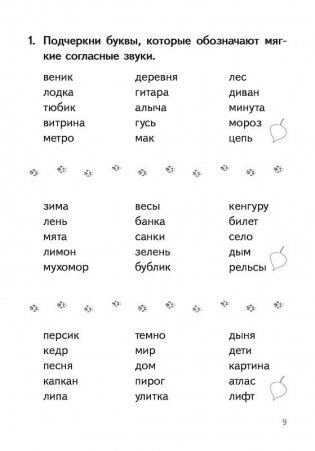 1. Подчеркни буквы, которые обозначают мягкие согласные звуки.

веник
лодка
тюбик
витрина
метро

деревня
гитара
алыча
гусь
мак

лес
диван
минута
мороз
цепь

зима
лень
мята
лимон
мухомор

весы
банка
санки
зелень
бублик

кенгуру
билет
село
дым
рельсы

персик
кедр
песня
капкан
липа

темно
мир
дом
пирог
улитка

дыня
дети
картина
атлас
лифт

9